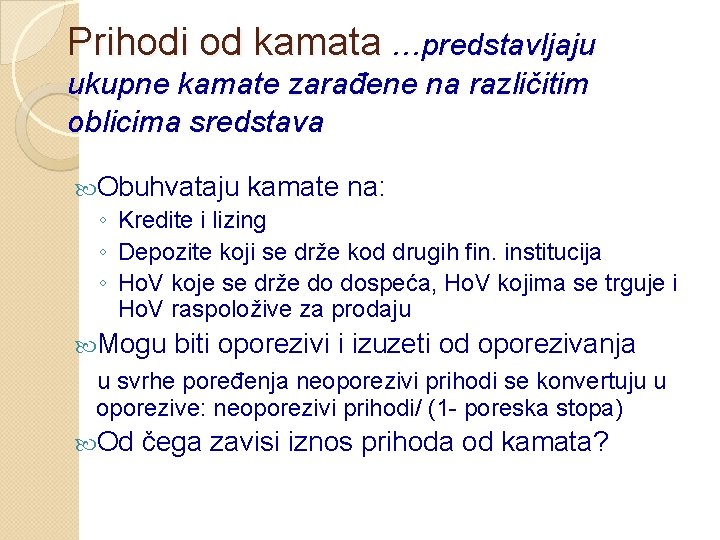 Prihodi od kamata …predstavljaju ukupne kamate zarađene na različitim oblicima sredstava

Obuhvataju kamate na:
◦ Kredite i lizing
◦ Depozite koji se drže kod drugih fin. institucija
◦ HoV koje se drže do dospeća, HoV kojima se trguje i HoV raspoložive za prodaju

Mogu biti oporezivi i izuzeti od oporezivanja

u svrhe poređenja neoporezivi prihodi se konvertuju u oporezive: neoporezivi prihodi/ (1- poreska stopa)

Od čega zavisi iznos prihoda od kamata?